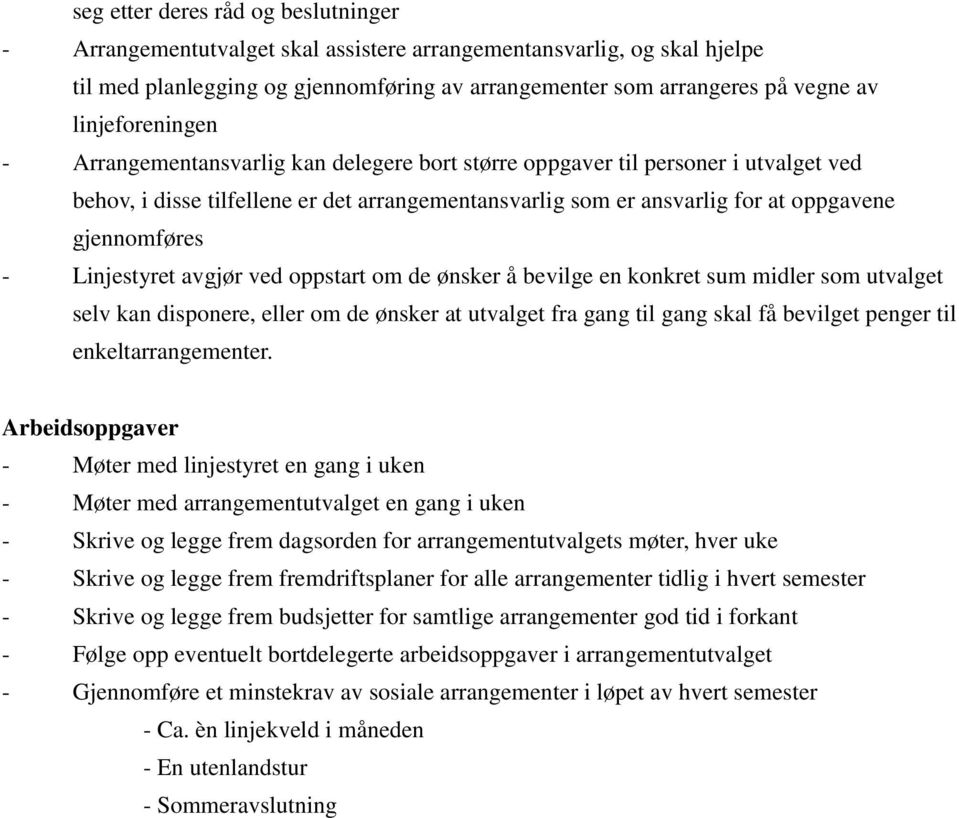 seg etter deres råd og beslutninger
- Arrangementutvalget skal assistere arrangementansvarlig, og skal hjelpe til med planlegging og gjennomføring av arrangementer som arrangeres på vegne av linjeforeningen
- Arrangementansvarlig kan delegere bort større oppgaver til personer i utvalget ved behov, i disse tilfellene er det arrangementansvarlig som er ansvarlig for at oppgavene gjennomføres
- Linjestyret avgjør ved oppstart om de ønsker å bevilge en konkret sum midler som utvalget selv kan disponere, eller om de ønsker at utvalget fra gang til gang skal få bevilget penger til enkeltarrangementer.

Arbeidsoppgaver
- Møter med linjestyret en gang i uken
- Møter med arrangementutvalget en gang i uken
- Skrive og legge frem dagsorden for arrangementutvalgets møter, hver uke
- Skrive og legge frem fremdriftsplaner for alle arrangementer tidlig i hvert semester
- Skrive og legge frem budsjetter for samtlige arrangementer god tid i forkant
- Følge opp eventuelt bortdelegerte arbeidsoppgaver i arrangementutvalget
- Gjennomføre et minstekrav av sosiale arrangementer i løpet av hvert semester
- Ca. èn linjekveld i måneden
- En utenlandstur
- Sommeravslutning